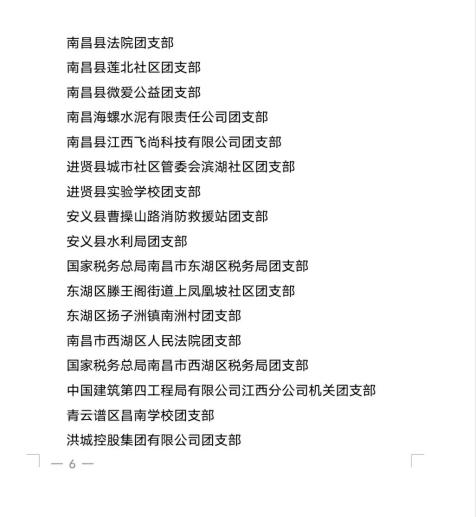 南昌县法院团支部

南昌县莲北社区团支部

南昌县微爱公益团支部

南昌海螺水泥有限责任公司团支部

南昌县江西飞尚科技有限公司团支部

进贤县城市社区管委会滨湖社区团支部

进贤县实验学校团支部

安义县曹操山路消防救援站团支部

安义县水利局团支部

国家税务总局南昌市东湖区税务局团支部

东湖区滕王阁街道上凤凰坡社区团支部

东湖区扬子洲镇南洲村团支部

南昌市西湖区人民法院团支部

国家税务总局南昌市西湖区税务局团支部

中国建筑第四工程局有限公司江西分公司机关团支部

青云谱区昌南学校团支部

洪城控股集团有限公司团支部

— 6 —